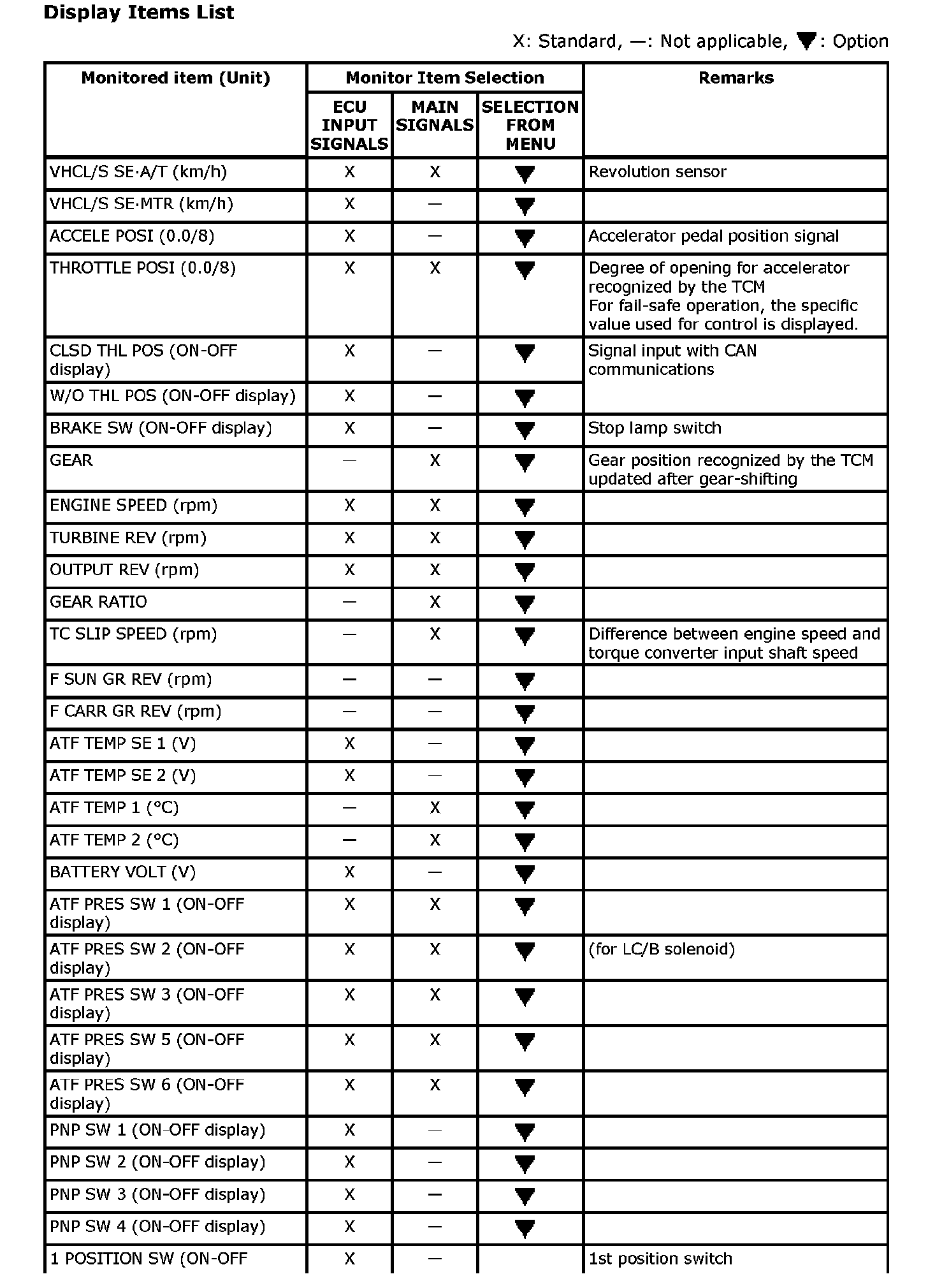 Display Items List

X: Standard, —: Not applicable, ▼: Option

| Monitored item (Unit) | Monitor Item Selection: ECU INPUT SIGNALS | Monitor Item Selection: MAIN SIGNALS | Monitor Item Selection: SELECTION FROM MENU | Remarks |
|---|---|---|---|---|
| VHCL/S SE·A/T (km/h) | X | X | ▼ | Revolution sensor |
| VHCL/S SE·MTR (km/h) | X | — | ▼ | |
| ACCELE POSI (0.0/8) | X | — | ▼ | Accelerator pedal position signal |
| THROTTLE POSI (0.0/8) | X | X | ▼ | Degree of opening for accelerator recognized by the TCM For fail-safe operation, the specific value used for control is displayed. |
| CLSD THL POS (ON-OFF display) | X | — | ▼ | Signal input with CAN communications |
| W/O THL POS (ON-OFF display) | X | — | ▼ | |
| BRAKE SW (ON-OFF display) | X | — | ▼ | Stop lamp switch |
| GEAR | — | X | ▼ | Gear position recognized by the TCM updated after gear-shifting |
| ENGINE SPEED (rpm) | X | X | ▼ | |
| TURBINE REV (rpm) | X | X | ▼ | |
| OUTPUT REV (rpm) | X | X | ▼ | |
| GEAR RATIO | — | X | ▼ | |
| TC SLIP SPEED (rpm) | — | X | ▼ | Difference between engine speed and torque converter input shaft speed |
| F SUN GR REV (rpm) | — | — | ▼ | |
| F CARR GR REV (rpm) | — | — | ▼ | |
| ATF TEMP SE 1 (V) | X | — | ▼ | |
| ATF TEMP SE 2 (V) | X | — | ▼ | |
| ATF TEMP 1 (°C) | — | X | ▼ | |
| ATF TEMP 2 (°C) | — | X | ▼ | |
| BATTERY VOLT (V) | X | — | ▼ | |
| ATF PRES SW 1 (ON-OFF display) | X | X | ▼ | |
| ATF PRES SW 2 (ON-OFF display) | X | X | ▼ | (for LC/B solenoid) |
| ATF PRES SW 3 (ON-OFF display) | X | X | ▼ | |
| ATF PRES SW 5 (ON-OFF display) | X | X | ▼ | |
| ATF PRES SW 6 (ON-OFF display) | X | X | ▼ | |
| PNP SW 1 (ON-OFF display) | X | — | ▼ | |
| PNP SW 2 (ON-OFF display) | X | — | ▼ | |
| PNP SW 3 (ON-OFF display) | X | — | ▼ | |
| PNP SW 4 (ON-OFF display) | X | — | ▼ | |
| 1 POSITION SW (ON-OFF | X | — | | 1st position switch |